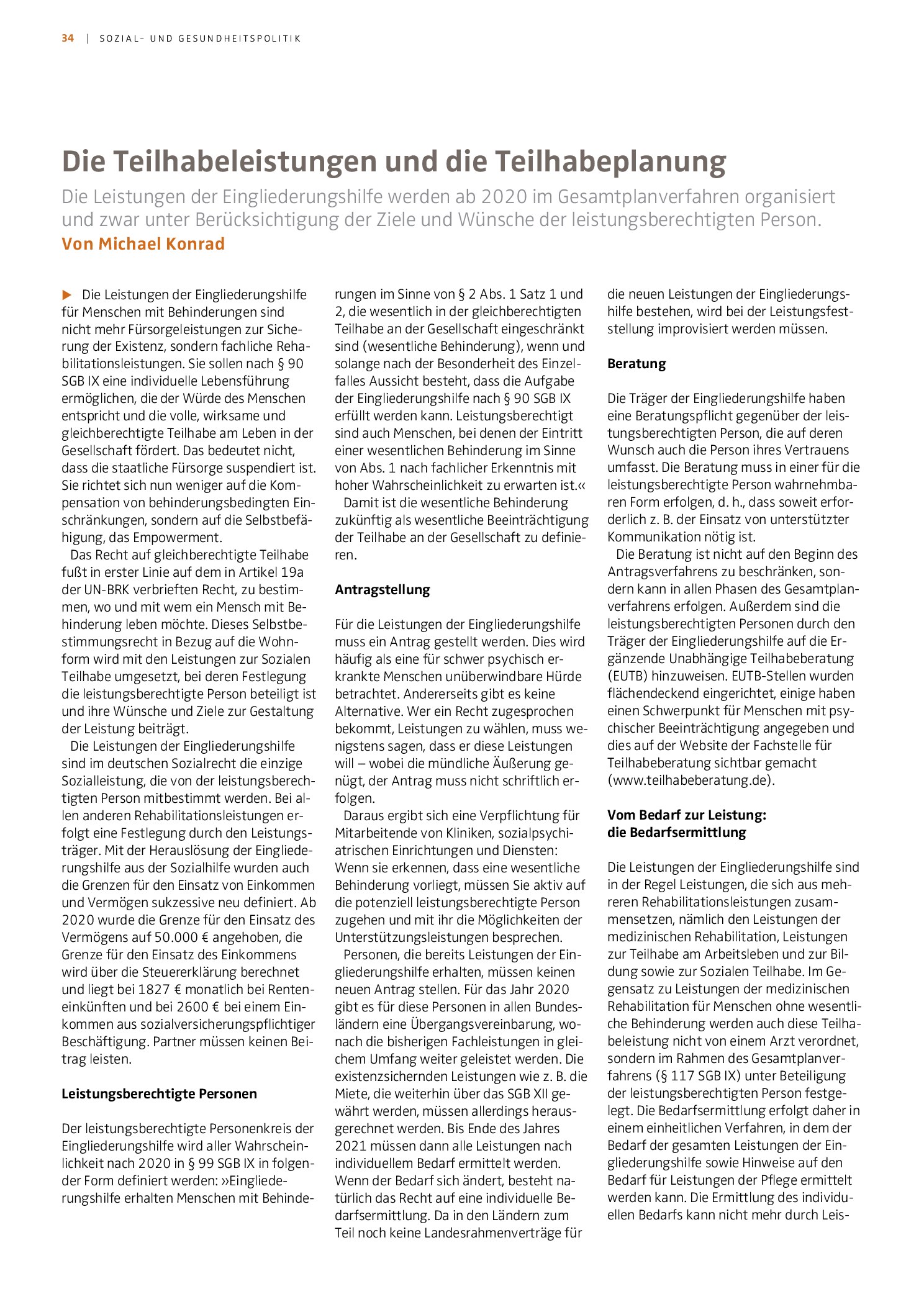 34 | SOZIAL- UND GESUNDHEITSPOLITIK

Die Teilhabeleistungen und die Teilhabeplanung

Die Leistungen der Eingliederungshilfe werden ab 2020 im Gesamtplanverfahren organisiert und zwar unter Berücksichtigung der Ziele und Wünsche der leistungsberechtigten Person.

Von Michael Konrad

▶ Die Leistungen der Eingliederungshilfe für Menschen mit Behinderungen sind nicht mehr Fürsorgeleistungen zur Sicherung der Existenz, sondern fachliche Rehabilitationsleistungen. Sie sollen nach § 90 SGB IX eine individuelle Lebensführung ermöglichen, die der Würde des Menschen entspricht und die volle, wirksame und gleichberechtigte Teilhabe am Leben in der Gesellschaft fördert. Das bedeutet nicht, dass die staatliche Fürsorge suspendiert ist. Sie richtet sich nun weniger auf die Kompensation von behinderungsbedingten Einschränkungen, sondern auf die Selbstbefähigung, das Empowerment.

Das Recht auf gleichberechtigte Teilhabe fußt in erster Linie auf dem in Artikel 19a der UN-BRK verbrieften Recht, zu bestimmen, wo und mit wem ein Mensch mit Behinderung leben möchte. Dieses Selbstbestimmungsrecht in Bezug auf die Wohnform wird mit den Leistungen zur Sozialen Teilhabe umgesetzt, bei deren Festlegung die leistungsberechtigte Person beteiligt ist und ihre Wünsche und Ziele zur Gestaltung der Leistung beiträgt.

Die Leistungen der Eingliederungshilfe sind im deutschen Sozialrecht die einzige Sozialleistung, die von der leistungsberechtigten Person mitbestimmt werden. Bei allen anderen Rehabilitationsleistungen erfolgt eine Festlegung durch den Leistungsträger. Mit der Herauslösung der Eingliederungshilfe aus der Sozialhilfe wurden auch die Grenzen für den Einsatz von Einkommen und Vermögen sukzessive neu definiert. Ab 2020 wurde die Grenze für den Einsatz des Vermögens auf 50.000 € angehoben, die Grenze für den Einsatz des Einkommens wird über die Steuererklärung berechnet und liegt bei 1827 € monatlich bei Renteneinkünften und bei 2600 € bei einem Einkommen aus sozialversicherungspflichtiger Beschäftigung. Partner müssen keinen Beitrag leisten.

Leistungsberechtigte Personen

Der leistungsberechtigte Personenkreis der Eingliederungshilfe wird aller Wahrscheinlichkeit nach 2020 in § 99 SGB IX in folgender Form definiert werden: »Eingliederungshilfe erhalten Menschen mit Behinderungen im Sinne von § 2 Abs. 1 Satz 1 und 2, die wesentlich in der gleichberechtigten Teilhabe an der Gesellschaft eingeschränkt sind (wesentliche Behinderung), wenn und solange nach der Besonderheit des Einzelfalles Aussicht besteht, dass die Aufgabe der Eingliederungshilfe nach § 90 SGB IX erfüllt werden kann. Leistungsberechtigt sind auch Menschen, bei denen der Eintritt einer wesentlichen Behinderung im Sinne von Abs. 1 nach fachlicher Erkenntnis mit hoher Wahrscheinlichkeit zu erwarten ist.«

Damit ist die wesentliche Behinderung zukünftig als wesentliche Beeinträchtigung der Teilhabe an der Gesellschaft zu definieren.

Antragstellung

Für die Leistungen der Eingliederungshilfe muss ein Antrag gestellt werden. Dies wird häufig als eine für schwer psychisch erkrankte Menschen unüberwindbare Hürde betrachtet. Andererseits gibt es keine Alternative. Wer ein Recht zugesprochen bekommt, Leistungen zu wählen, muss wenigstens sagen, dass er diese Leistungen will – wobei die mündliche Äußerung genügt, der Antrag muss nicht schriftlich erfolgen.

Daraus ergibt sich eine Verpflichtung für Mitarbeitende von Kliniken, sozialpsychiatrischen Einrichtungen und Diensten: Wenn sie erkennen, dass eine wesentliche Behinderung vorliegt, müssen Sie aktiv auf die potenziell leistungsberechtigte Person zugehen und mit ihr die Möglichkeiten der Unterstützungsleistungen besprechen.

Personen, die bereits Leistungen der Eingliederungshilfe erhalten, müssen keinen neuen Antrag stellen. Für das Jahr 2020 gibt es für diese Personen in allen Bundesländern eine Übergangsvereinbarung, wonach die bisherigen Fachleistungen in gleichem Umfang weiter geleistet werden. Die existenzsichernden Leistungen wie z. B. die Miete, die weiterhin über das SGB XII gewährt werden, müssen allerdings herausgerechnet werden. Bis Ende des Jahres 2021 müssen dann alle Leistungen nach individuellem Bedarf ermittelt werden. Wenn der Bedarf sich ändert, besteht natürlich das Recht auf eine individuelle Bedarfsermittlung. Da in den Ländern zum Teil noch keine Landesrahmenverträge für die neuen Leistungen der Eingliederungshilfe bestehen, wird bei der Leistungsfeststellung improvisiert werden müssen.

Beratung

Die Träger der Eingliederungshilfe haben eine Beratungspflicht gegenüber der leistungsberechtigten Person, die auf deren Wunsch auch die Person ihres Vertrauens umfasst. Die Beratung muss in einer für die leistungsberechtigte Person wahrnehmbaren Form erfolgen, d. h., dass soweit erforderlich z. B. der Einsatz von unterstützter Kommunikation nötig ist.

Die Beratung ist nicht auf den Beginn des Antragsverfahrens zu beschränken, sondern kann in allen Phasen des Gesamtplanverfahrens erfolgen. Außerdem sind die leistungsberechtigten Personen durch den Träger der Eingliederungshilfe auf die Ergänzende Unabhängige Teilhabeberatung (EUTB) hinzuweisen. EUTB-Stellen wurden flächendeckend eingerichtet, einige haben einen Schwerpunkt für Menschen mit psychischer Beeinträchtigung angegeben und dies auf der Website der Fachstelle für Teilhabeberatung sichtbar gemacht (www.teilhabeberatung.de).

Vom Bedarf zur Leistung:
die Bedarfsermittlung

Die Leistungen der Eingliederungshilfe sind in der Regel Leistungen, die sich aus mehreren Rehabilitationsleistungen zusammensetzen, nämlich den Leistungen der medizinischen Rehabilitation, Leistungen zur Teilhabe am Arbeitsleben und zur Bildung sowie zur Sozialen Teilhabe. Im Gegensatz zu Leistungen der medizinischen Rehabilitation für Menschen ohne wesentliche Behinderung werden auch diese Teilhabeleistung nicht von einem Arzt verordnet, sondern im Rahmen des Gesamtplanverfahrens (§ 117 SGB IX) unter Beteiligung der leistungsberechtigten Person festgelegt. Die Bedarfsermittlung erfolgt daher in einem einheitlichen Verfahren, in dem der Bedarf der gesamten Leistungen der Eingliederungshilfe sowie Hinweise auf den Bedarf für Leistungen der Pflege ermittelt werden kann. Die Ermittlung des individuellen Bedarfs kann nicht mehr durch Leis-